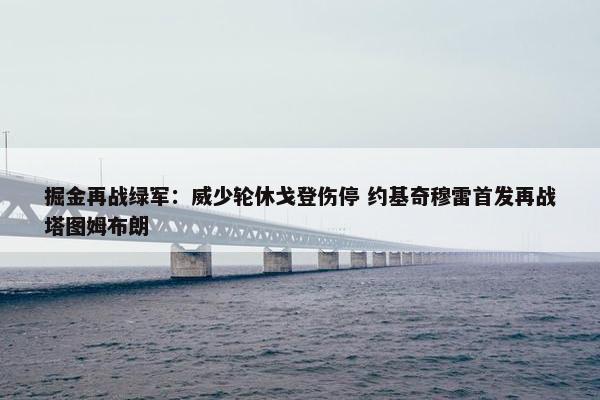 掘金再战绿军：威少轮休戈登伤停 约基奇穆雷首发再战塔图姆布朗